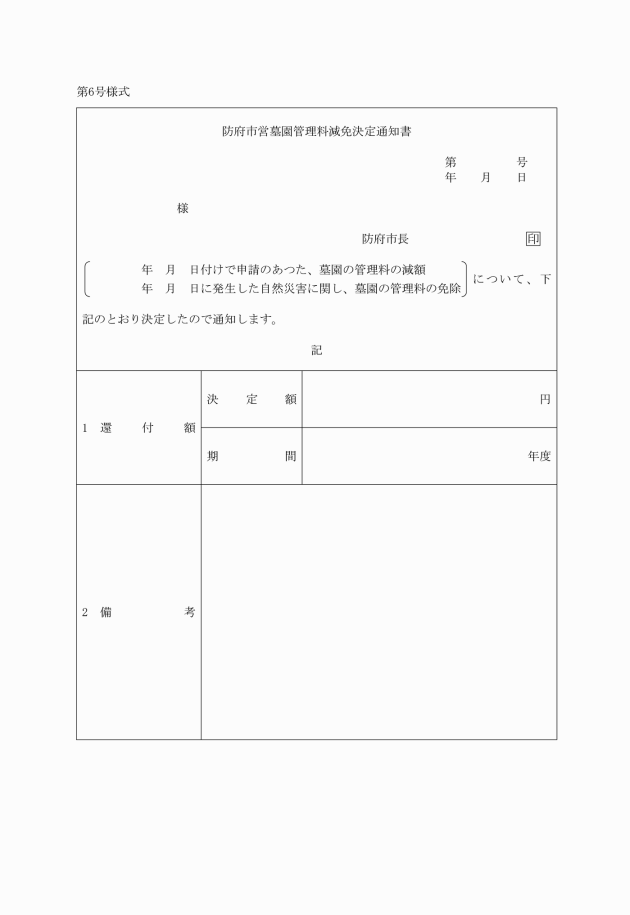 第6号様式

防府市営墓園管理料減免決定通知書

第　　　号
年　　月　　日

様

防府市長　　　　　　　印

年　月　日付けで申請のあつた、墓園の管理料の減額
年　月　日に発生した自然災害に関し、墓園の管理料の免除
について、下記のとおり決定したので通知します。

記

| 1 還付額 | 決定額 | 円 |
|---|---|---|
| | 期間 | 年度 |
| 2 備考 | | |